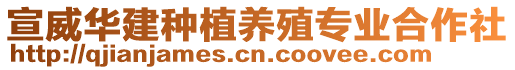 宣威华建种植养殖专业合作社
http://qjianjames.cn.coovee.com